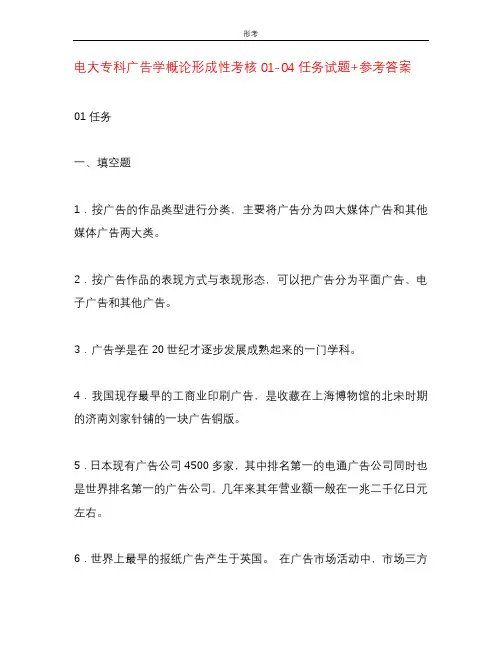 形考

电大专科广告学概论形成性考核 01-04 任务试题+参考答案

01 任务

一、填空题

1．按广告的作品类型进行分类，主要将广告分为四大媒体广告和其他媒体广告两大类。

2．按广告作品的表现方式与表现形态，可以把广告分为平面广告、电子广告和其他广告。

3．广告学是在 20 世纪才逐步发展成熟起来的一门学科。

4．我国现存最早的工商业印刷广告，是收藏在上海博物馆的北宋时期的济南刘家针铺的一块广告铜版。

5．日本现有广告公司 4500 多家，其中排名第一的电通广告公司同时也是世界排名第一的广告公司，几年来其年营业额一般在一兆二千亿日元左右。

6．世界上最早的报纸广告产生于英国。 在广告市场活动中，市场三方